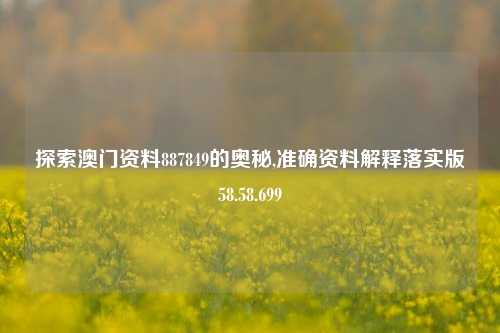 探索澳门资料887849的奥秘,准确资料解释落实版58.58.699